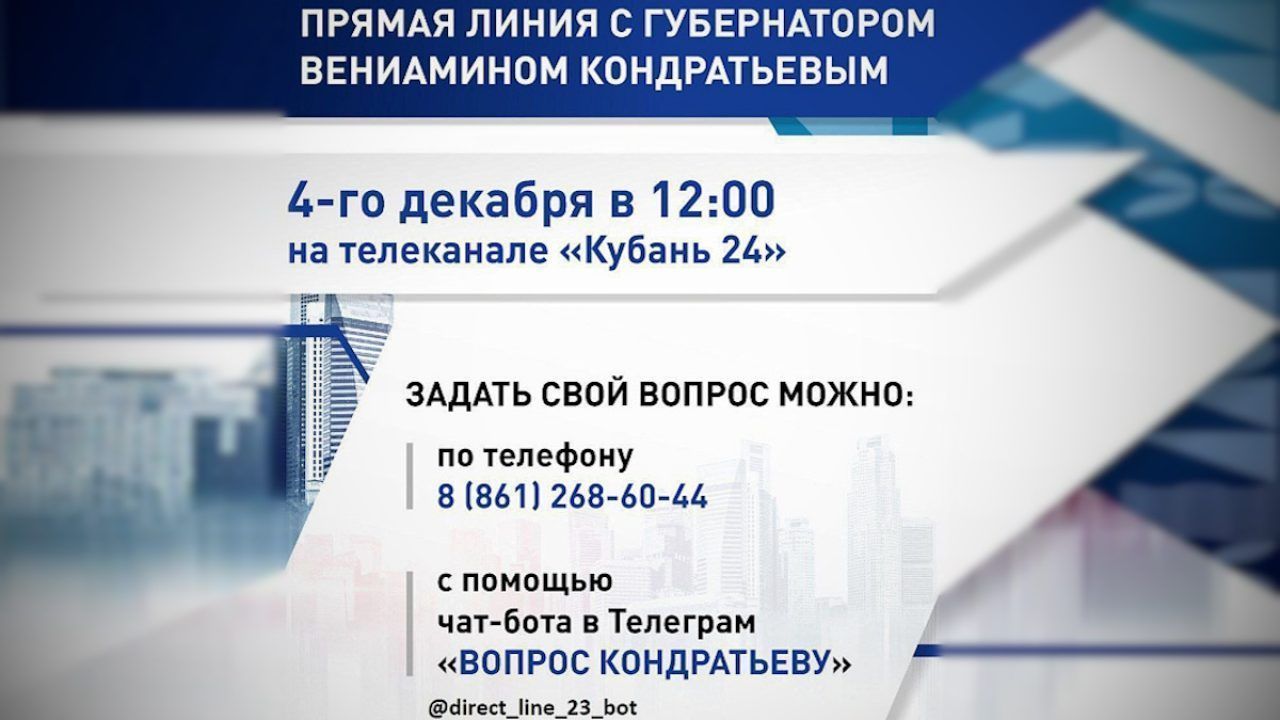 ПРЯМАЯ ЛИНИЯ С ГУБЕРНАТОРОМ ВЕНИАМИНОМ КОНДРАТЬЕВЫМ

4-го декабря в 12:00
на телеканале «Кубань 24»

ЗАДАТЬ СВОЙ ВОПРОС МОЖНО:

по телефону
8 (861) 268-60-44

с помощью
чат-бота в Телеграм
«ВОПРОС КОНДРАТЬЕВУ»

@direct_line_23_bot